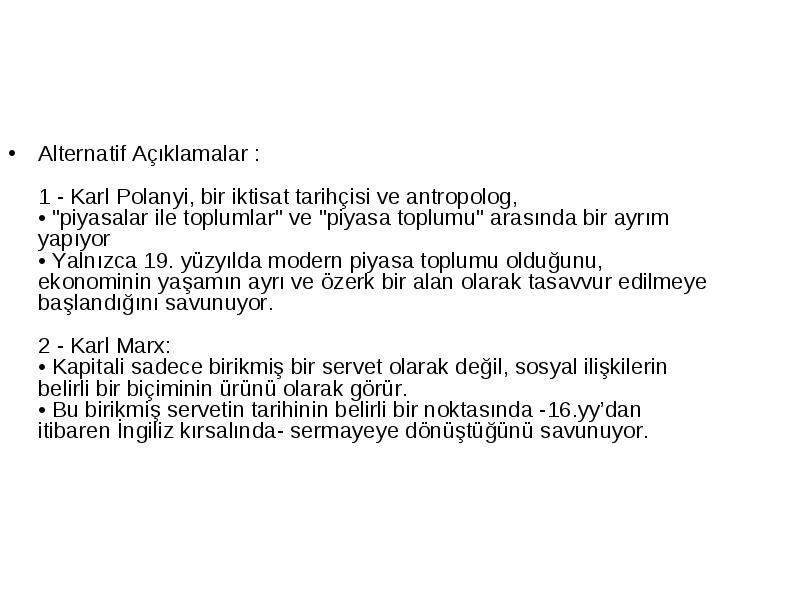 • Alternatif Açıklamalar :

1 - Karl Polanyi, bir iktisat tarihçisi ve antropolog,
• "piyasalar ile toplumlar" ve "piyasa toplumu" arasında bir ayrım yapıyor
• Yalnızca 19. yüzyılda modern piyasa toplumu olduğunu, ekonominin yaşamın ayrı ve özerk bir alan olarak tasavvur edilmeye başlandığını savunuyor.

2 - Karl Marx:
• Kapitali sadece birikmiş bir servet olarak değil, sosyal ilişkilerin belirli bir biçiminin ürünü olarak görür.
• Bu birikmiş servetin tarihinin belirli bir noktasında -16.yy'dan itibaren İngiliz kırsalında- sermayeye dönüştüğünü savunuyor.